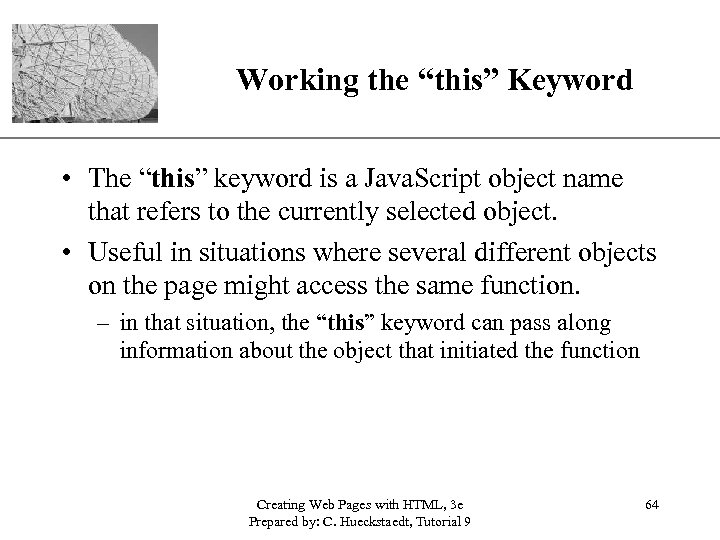 Working the “this” Keyword

• The “this” keyword is a JavaScript object name that refers to the currently selected object.

• Useful in situations where several different objects on the page might access the same function.

– in that situation, the “this” keyword can pass along information about the object that initiated the function

Creating Web Pages with HTML, 3e
Prepared by: C. Hueckstaedt, Tutorial 9

64